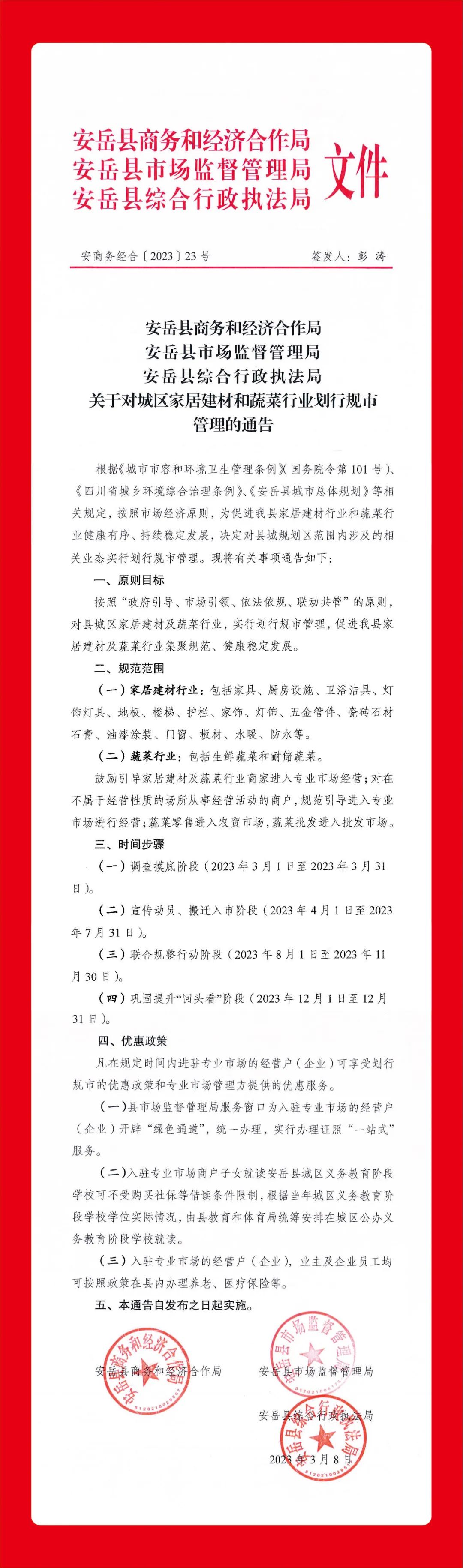 安岳县商务和经济合作局
安岳县市场监督管理局
安岳县综合行政执法局
文件

安商务经合〔2023〕23号　　签发人：彭 涛

安岳县商务和经济合作局
安岳县市场监督管理局
安岳县综合行政执法局
关于对城区家居建材和蔬菜行业划行规市管理的通告

根据《城市市容和环境卫生管理条例》(国务院令第101号)、《四川省城乡环境综合治理条例》、《安岳县城市总体规划》等相关规定，按照市场经济原则，为促进我县家居建材行业和蔬菜行业健康有序、持续稳定发展，决定对县城规划区范围内涉及的相关业态实行划行规市管理。现将有关事项通告如下：

一、原则目标

按照“政府引导、市场引领、依法依规、联动共管”的原则，对县城区家居建材及蔬菜行业，实行划行规市管理，促进我县家居建材及蔬菜行业集聚规范、健康稳定发展。

二、规范范围

(一)家居建材行业：包括家具、厨房设施、卫浴洁具、灯饰灯具、地板、楼梯、护栏、家饰、灯饰、五金管件、瓷砖石材石膏、油漆涂装、门窗、板材、水暖、防水等。

(二)蔬菜行业：包括生鲜蔬菜和耐储蔬菜。

鼓励引导家居建材及蔬菜行业商家进入专业市场经营；对在不属于经营性质的场所从事经营活动的商户，规范引导进入专业市场进行经营；蔬菜零售进入农贸市场，蔬菜批发进入批发市场。

三、时间步骤

(一)调查摸底阶段(2023年3月1日至2023年3月31日)。

(二)宣传动员、搬迁入市阶段(2023年4月1日至2023年7月31日)。

(三)联合规整行动阶段(2023年8月1日至2023年11月30日)。

(四)巩固提升“回头看”阶段(2023年12月1日至12月31日)。

四、优惠政策

凡在规定时间内进驻专业市场的经营户(企业)可享受划行规市的优惠政策和专业市场管理方提供的优惠服务。

(一)县市场监督管理局服务窗口为入驻专业市场的经营户(企业)开辟“绿色通道”，统一办理，实行办理证照“一站式”服务。

(二)入驻专业市场商户子女就读安岳县城区义务教育阶段学校可不受购买社保等借读条件限制，根据当年城区义务教育阶段学校学位实际情况，由县教育和体育局统筹安排在城区公办义务教育阶段学校就读。

(三)入驻专业市场的经营户(企业)，业主及企业员工均可按照政策在县内办理养老、医疗保险等。

五、本通告自发布之日起实施。

安岳县商务和经济合作局　　安岳县市场监督管理局

安岳县综合行政执法局

2023年3月8日